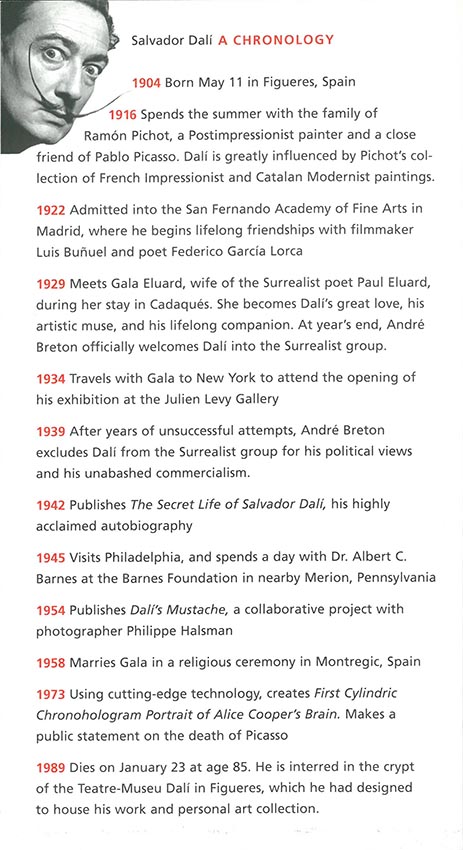 Salvador Dalí A CHRONOLOGY

1904 Born May 11 in Figueres, Spain

1916 Spends the summer with the family of Ramón Pichot, a Postimpressionist painter and a close friend of Pablo Picasso. Dalí is greatly influenced by Pichot's collection of French Impressionist and Catalan Modernist paintings.

1922 Admitted into the San Fernando Academy of Fine Arts in Madrid, where he begins lifelong friendships with filmmaker Luis Buñuel and poet Federico García Lorca

1929 Meets Gala Eluard, wife of the Surrealist poet Paul Eluard, during her stay in Cadaqués. She becomes Dalí's great love, his artistic muse, and his lifelong companion. At year's end, André Breton officially welcomes Dalí into the Surrealist group.

1934 Travels with Gala to New York to attend the opening of his exhibition at the Julien Levy Gallery

1939 After years of unsuccessful attempts, André Breton excludes Dalí from the Surrealist group for his political views and his unabashed commercialism.

1942 Publishes The Secret Life of Salvador Dalí, his highly acclaimed autobiography

1945 Visits Philadelphia, and spends a day with Dr. Albert C. Barnes at the Barnes Foundation in nearby Merion, Pennsylvania

1954 Publishes Dalí's Mustache, a collaborative project with photographer Philippe Halsman

1958 Marries Gala in a religious ceremony in Montregic, Spain

1973 Using cutting-edge technology, creates First Cylindric Chronohologram Portrait of Alice Cooper's Brain. Makes a public statement on the death of Picasso

1989 Dies on January 23 at age 85. He is interred in the crypt of the Teatre-Museu Dalí in Figueres, which he had designed to house his work and personal art collection.